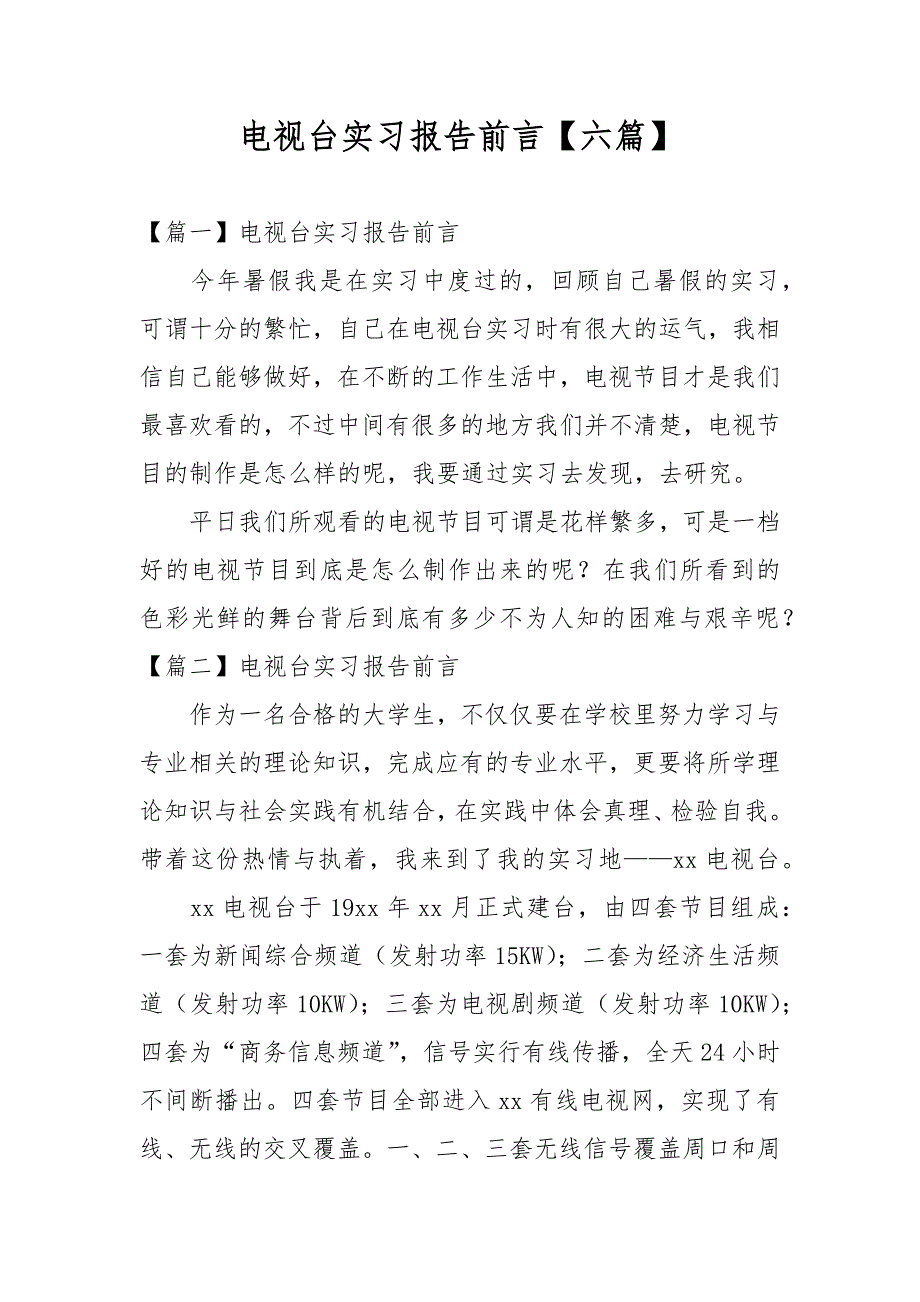 电视台实习报告前言【六篇】

【篇一】电视台实习报告前言

今年暑假我是在实习中度过的，回顾自己暑假的实习，可谓十分的繁忙，自己在电视台实习时有很大的运气，我相信自己能够做好，在不断的工作生活中，电视节目才是我们最喜欢看的，不过中间有很多的地方我们并不清楚，电视节目的制作是怎么样的呢，我要通过实习去发现，去研究。

平日我们所观看的电视节目可谓是花样繁多，可是一档好的电视节目到底是怎么制作出来的呢？在我们所看到的色彩光鲜的舞台背后到底有多少不为人知的困难与艰辛呢？

【篇二】电视台实习报告前言

作为一名合格的大学生，不仅仅要在学校里努力学习与专业相关的理论知识，完成应有的专业水平，更要将所学理论知识与社会实践有机结合，在实践中体会真理、检验自我。带着这份热情与执着，我来到了我的实习地——xx 电视台。

xx 电视台于 19xx 年 xx 月正式建台，由四套节目组成：一套为新闻综合频道（发射功率 15KW）；二套为经济生活频道（发射功率 10KW）；三套为电视剧频道（发射功率 10KW）；四套为“商务信息频道”，信号实行有线传播，全天 24 小时不间断播出。四套节目全部进入 xx 有线电视网，实现了有线、无线的交叉覆盖。一、二、三套无线信号覆盖周口和周